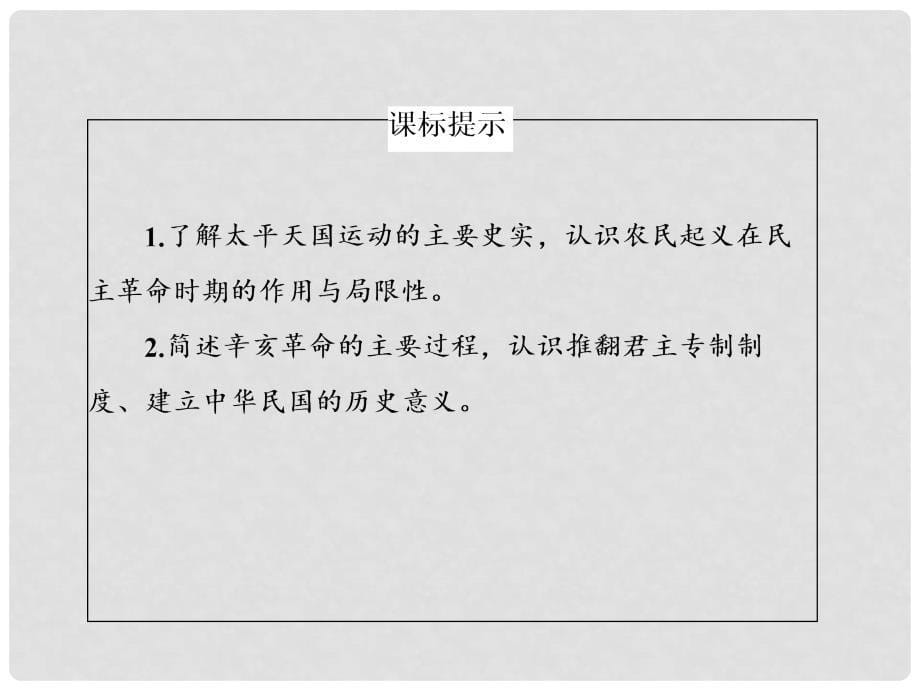 课标提示

1.了解太平天国运动的主要史实，认识农民起义在民主革命时期的作用与局限性。

2.简述辛亥革命的主要过程，认识推翻君主专制制度、建立中华民国的历史意义。